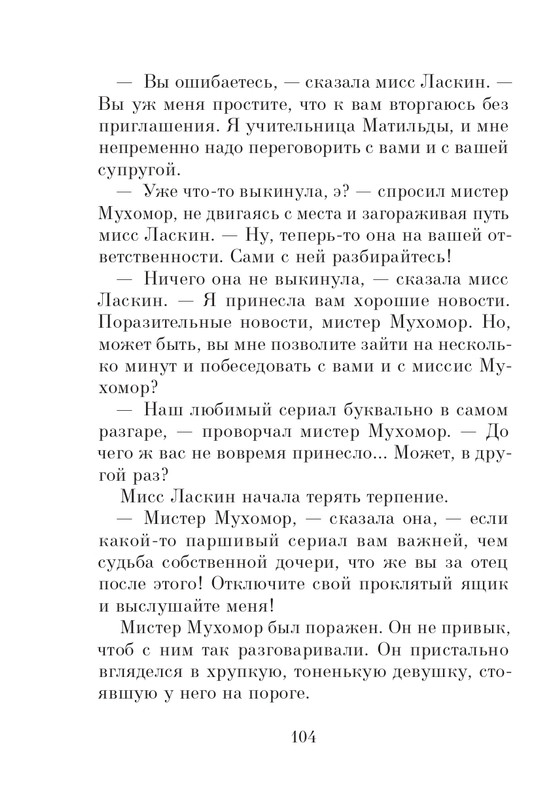 — Вы ошибаетесь, — сказала мисс Ласкин. — Вы уж меня простите, что к вам вторгаюсь без приглашения. Я учительница Матильды, и мне непременно надо переговорить с вами и с вашей супругой.

— Уже что-то выкинула, э? — спросил мистер Мухомор, не двигаясь с места и загораживая путь мисс Ласкин. — Ну, теперь-то она на вашей ответственности. Сами с ней разбирайтесь!

— Ничего она не выкинула, — сказала мисс Ласкин. — Я принесла вам хорошие новости. Поразительные новости, мистер Мухомор. Но, может быть, вы мне позволите зайти на несколько минут и побеседовать с вами и с миссис Мухомор?

— Наш любимый сериал буквально в самом разгаре, — проворчал мистер Мухомор. — До чего ж вас не вовремя принесло... Может, в другой раз?

Мисс Ласкин начала терять терпение.

— Мистер Мухомор, — сказала она, — если какой-то паршивый сериал вам важней, чем судьба собственной дочери, что же вы за отец после этого! Отключите свой проклятый ящик и выслушайте меня!

Мистер Мухомор был поражен. Он не привык, чтоб с ним так разговаривали. Он пристально вгляделся в хрупкую, тоненькую девушку, стоявшую у него на пороге.

104